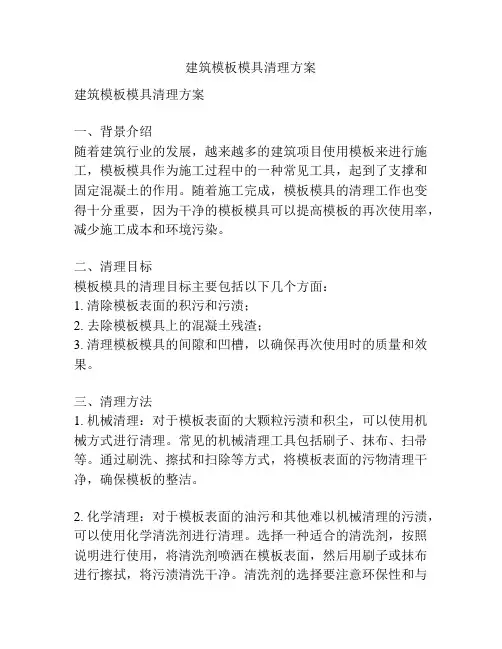 建筑模板模具清理方案

建筑模板模具清理方案

一、背景介绍
随着建筑行业的发展，越来越多的建筑项目使用模板来进行施工，模板模具作为施工过程中的一种常见工具，起到了支撑和固定混凝土的作用。随着施工完成，模板模具的清理工作也变得十分重要，因为干净的模板模具可以提高模板的再次使用率，减少施工成本和环境污染。

二、清理目标
模板模具的清理目标主要包括以下几个方面：
1. 清除模板表面的积污和污渍；
2. 去除模板模具上的混凝土残渣；
3. 清理模板模具的间隙和凹槽，以确保再次使用时的质量和效果。

三、清理方法
1. 机械清理：对于模板表面的大颗粒污渍和积尘，可以使用机械方式进行清理。常见的机械清理工具包括刷子、抹布、扫帚等。通过刷洗、擦拭和扫除等方式，将模板表面的污物清理干净，确保模板的整洁。

2. 化学清理：对于模板表面的油污和其他难以机械清理的污渍，可以使用化学清洗剂进行清理。选择一种适合的清洗剂，按照说明进行使用，将清洗剂喷洒在模板表面，然后用刷子或抹布进行擦拭，将污渍清洗干净。清洗剂的选择要注意环保性和与